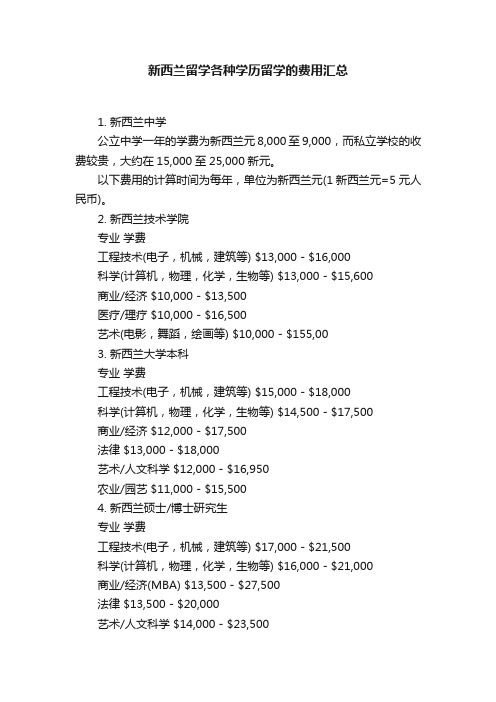 新西兰留学各种学历留学的费用汇总

1. 新西兰中学

公立中学一年的学费为新西兰元 8,000 至 9,000，而私立学校的收费较贵，大约在 15,000 至 25,000 新元。

以下费用的计算时间为每年，单位为新西兰元(1 新西兰元=5 元人民币)。

2. 新西兰技术学院

专业 学费

工程技术(电子，机械，建筑等) \$13,000 - \$16,000

科学(计算机，物理，化学，生物等) \$13,000 - \$15,600

商业/经济 \$10,000 - \$13,500

医疗/理疗 \$10,000 - \$16,500

艺术(电影，舞蹈，绘画等) \$10,000 - \$155,00

3. 新西兰大学本科

专业 学费

工程技术(电子，机械，建筑等) \$15,000 - \$18,000

科学(计算机，物理，化学，生物等) \$14,500 - \$17,500

商业/经济 \$12,000 - \$17,500

法律 \$13,000 - \$18,000

艺术/人文科学 \$12,000 - \$16,950

农业/园艺 \$11,000 - \$15,500

4. 新西兰硕士/博士研究生

专业 学费

工程技术(电子，机械，建筑等) \$17,000 - \$21,500

科学(计算机，物理，化学，生物等) \$16,000 - \$21,000

商业/经济(MBA) \$13,500 - \$27,500

法律 \$13,500 - \$20,000

艺术/人文科学 \$14,000 - \$23,500